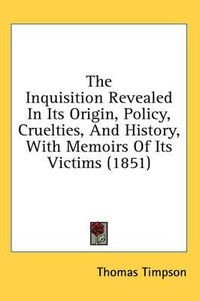 The Inquisition Revealed In Its Origin, Policy, Cruelties, And History, With Memoirs Of Its Victims (1851)

Thomas Timpson